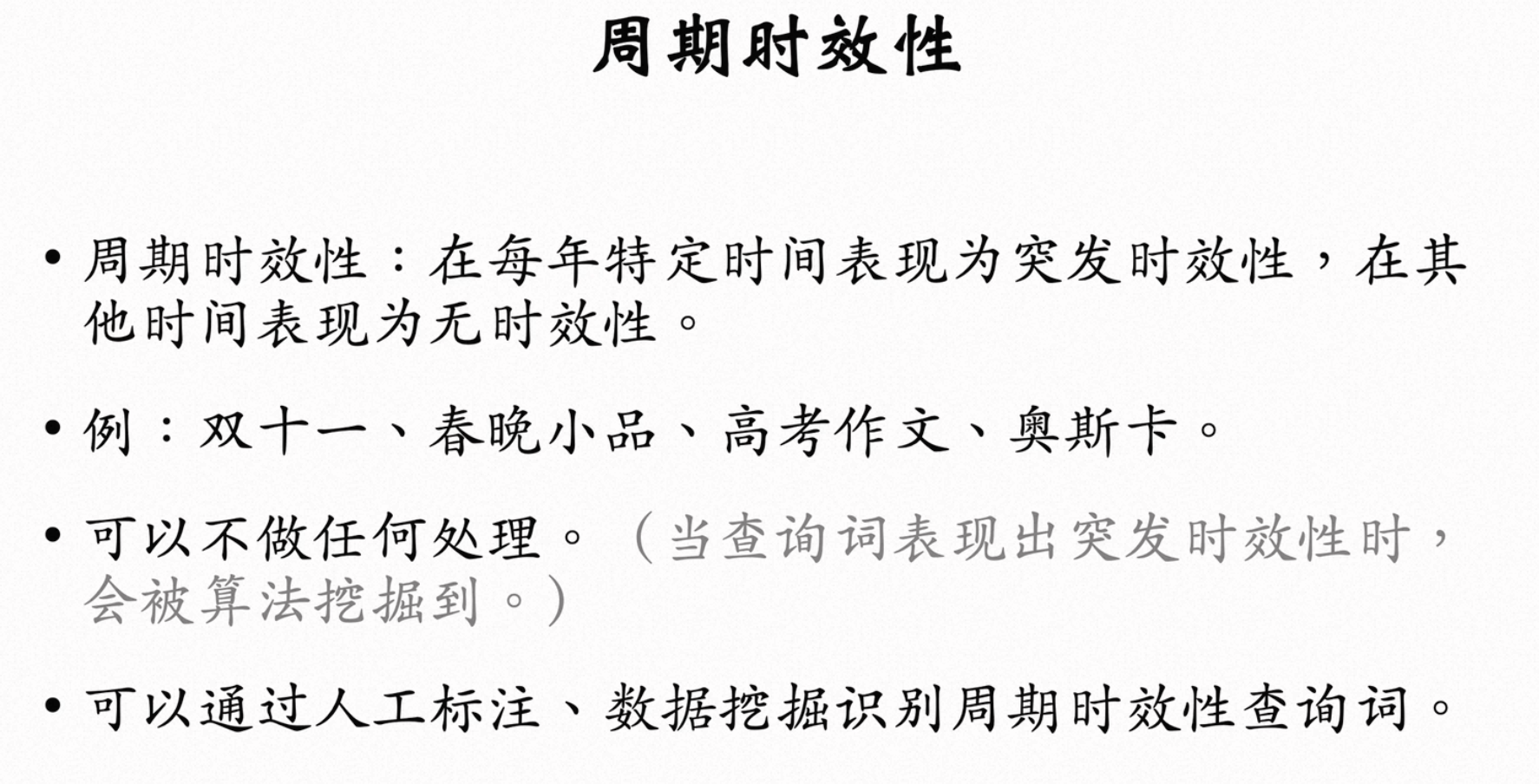 周期时效性

• 周期时效性：在每年特定时间表现为突发时效性，在其他时间表现为无时效性。

• 例：双十一、春晚小品、高考作文、奥斯卡。

• 可以不做任何处理。（当查询词表现出突发时效性时，会被算法挖掘到。）

• 可以通过人工标注、数据挖掘识别周期时效性查询词。